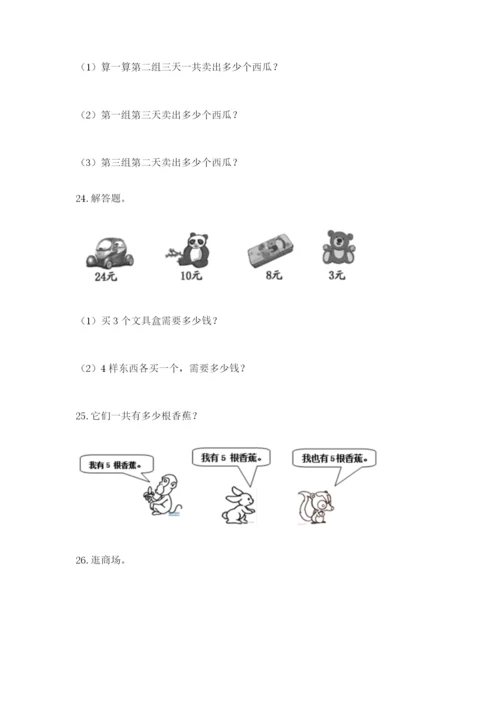 （1）算一算第二组三天一共卖出多少个西瓜？

（2）第一组第三天卖出多少个西瓜？

（3）第三组第二天卖出多少个西瓜？

24.解答题。

24元 10元 8元 3元

（1）买3个文具盒需要多少钱？

（2）4样东西各买一个，需要多少钱？

25.它们一共有多少根香蕉？

我有5根香蕉。 我有5根香蕉。 我也有5根香蕉。

26.逛商场。